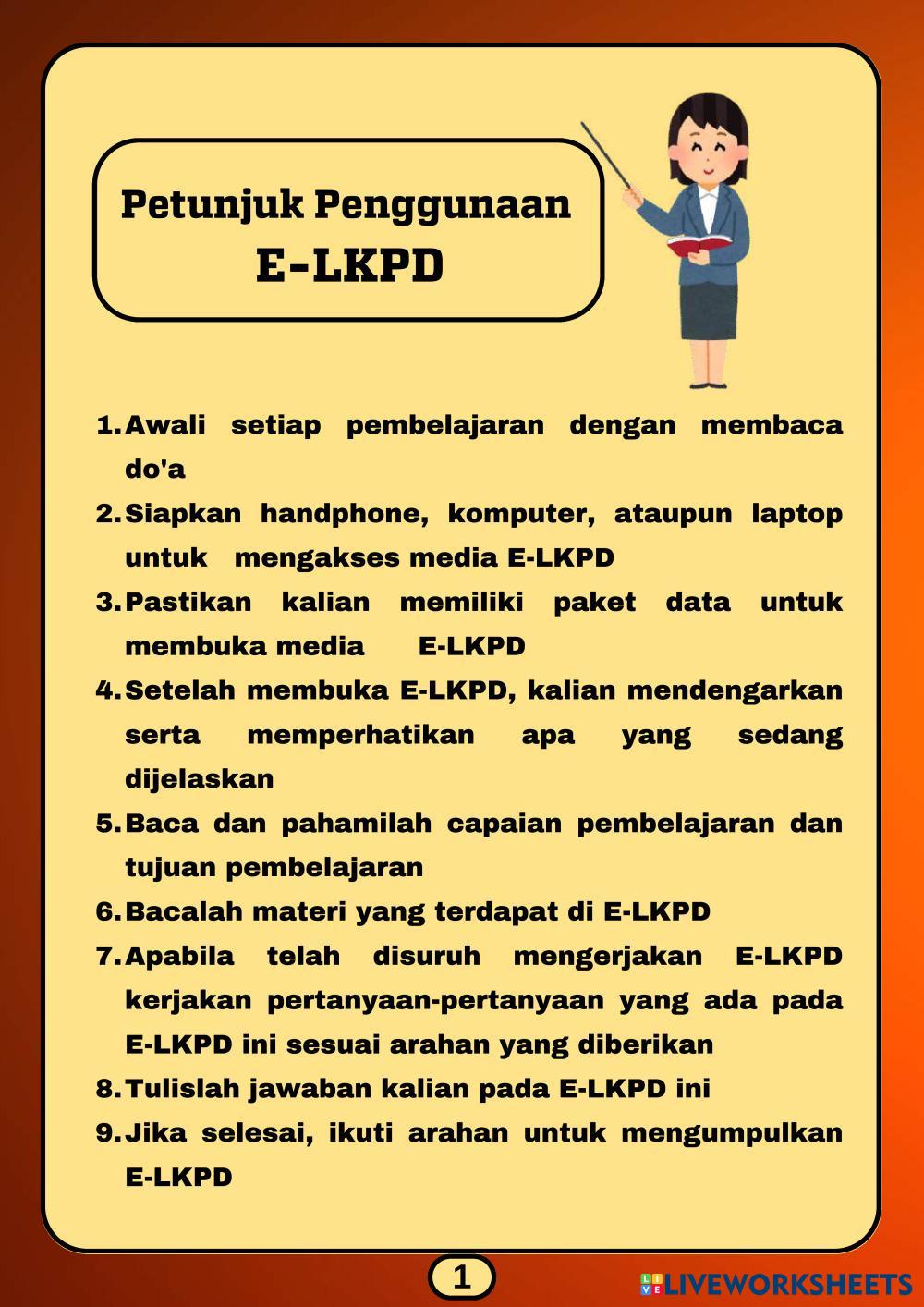 Petunjuk Penggunaan
E-LKPD

1. Awali setiap pembelajaran dengan membaca do'a
2. Siapkan handphone, komputer, ataupun laptop untuk mengakses media E-LKPD
3. Pastikan kalian memiliki paket data untuk membuka media E-LKPD
4. Setelah membuka E-LKPD, kalian mendengarkan serta memperhatikan apa yang sedang dijelaskan
5. Baca dan pahamilah capaian pembelajaran dan tujuan pembelajaran
6. Bacalah materi yang terdapat di E-LKPD
7. Apabila telah disuruh mengerjakan E-LKPD kerjakan pertanyaan-pertanyaan yang ada pada E-LKPD ini sesuai arahan yang diberikan
8. Tulislah jawaban kalian pada E-LKPD ini
9. Jika selesai, ikuti arahan untuk mengumpulkan E-LKPD

1

LIVEWORKSHEETS